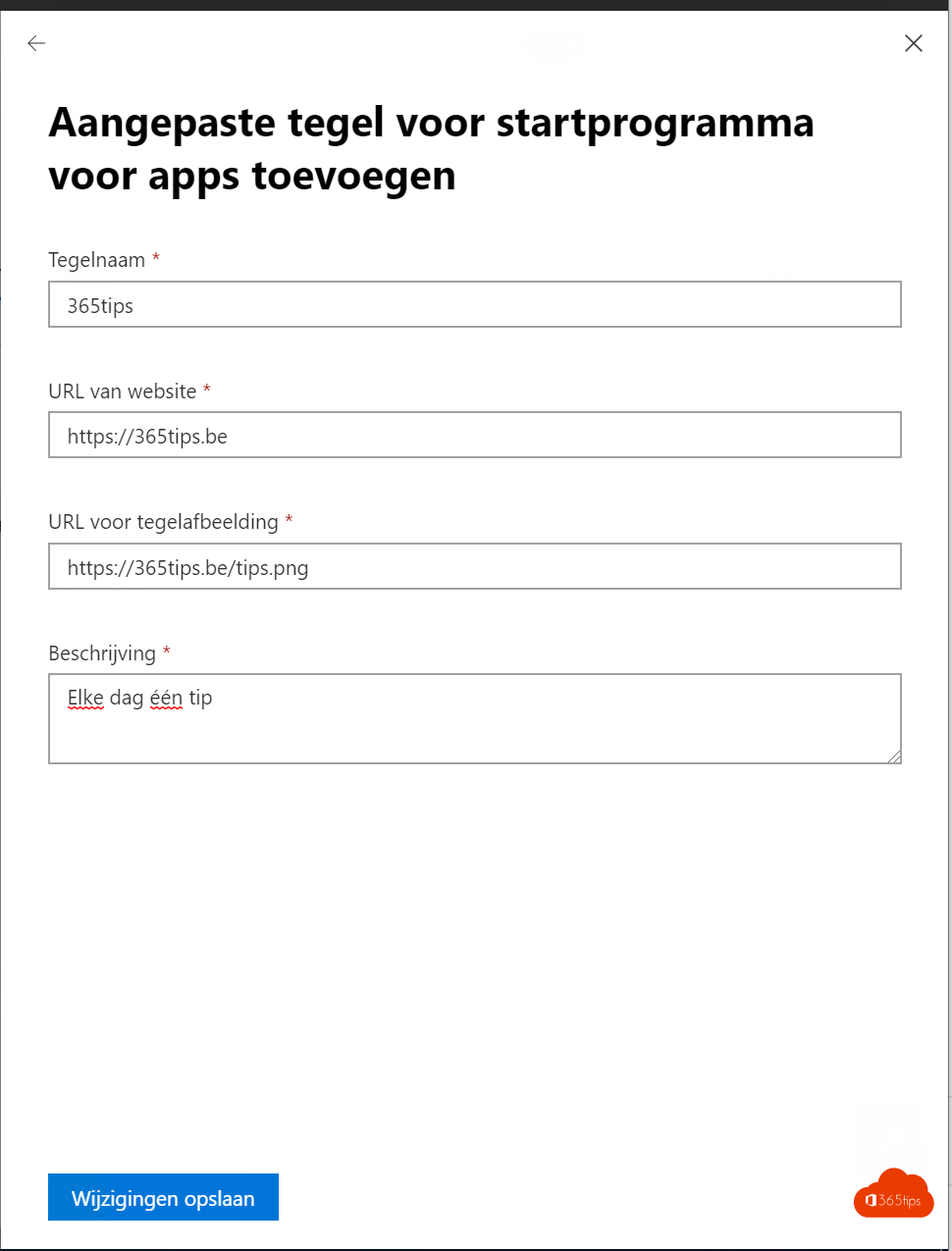 Aangepaste tegel voor startprogramma voor apps toevoegen

Tegelnaam *

365tips

URL van website *

https://365tips.be

URL voor tegelafbeelding *

https://365tips.be/tips.png

Beschrijving *

Elke dag één tip

Wijzigingen opslaan

365tips